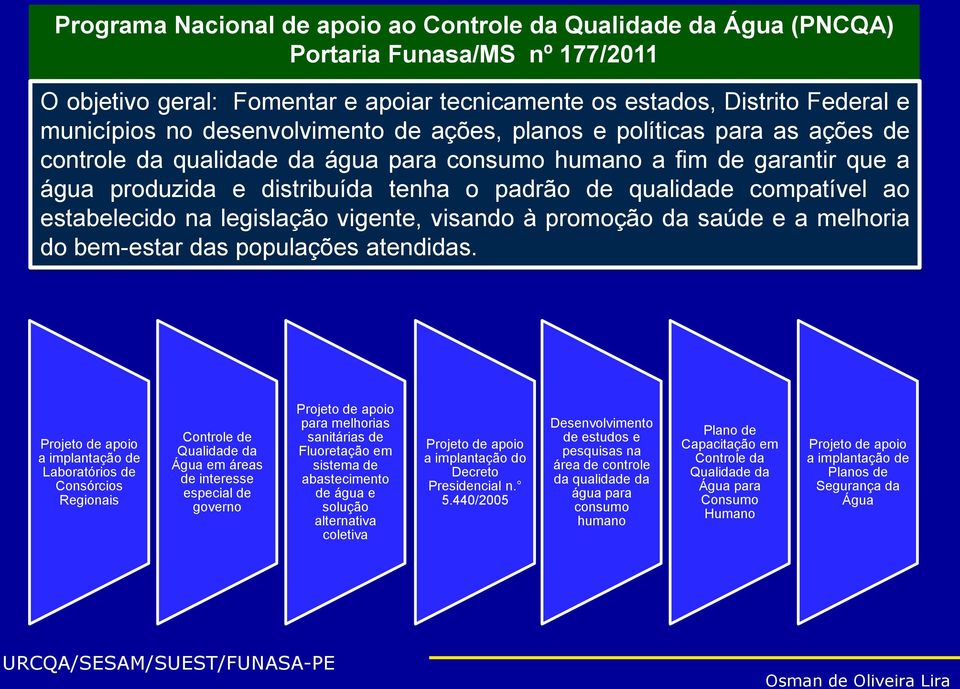 Programa Nacional de apoio ao Controle da Qualidade da Água (PNCQA)
Portaria Funasa/MS nº 177/2011

O objetivo geral: Fomentar e apoiar tecnicamente os estados, Distrito Federal e municípios no desenvolvimento de ações, planos e políticas para as ações de controle da qualidade da água para consumo humano a fim de garantir que a água produzida e distribuída tenha o padrão de qualidade compatível ao estabelecido na legislação vigente, visando à promoção da saúde e a melhoria do bem-estar das populações atendidas.

Projeto de apoio a implantação de Laboratórios de Consórcios Regionais

Controle de Qualidade da Água em áreas de interesse especial de governo

Projeto de apoio para melhorias sanitárias de Fluoretação em sistema de abastecimento de água e solução alternativa coletiva

Projeto de apoio a implantação do Decreto Presidencial n.° 5.440/2005

Desenvolvimento de estudos e pesquisas na área de controle da qualidade da água para consumo humano

Plano de Capacitação em Controle da Qualidade da Água para Consumo Humano

Projeto de apoio a implantação de Planos de Segurança da Água

URCQA/SESAM/SUEST/FUNASA-PE

Osman de Oliveira Lira